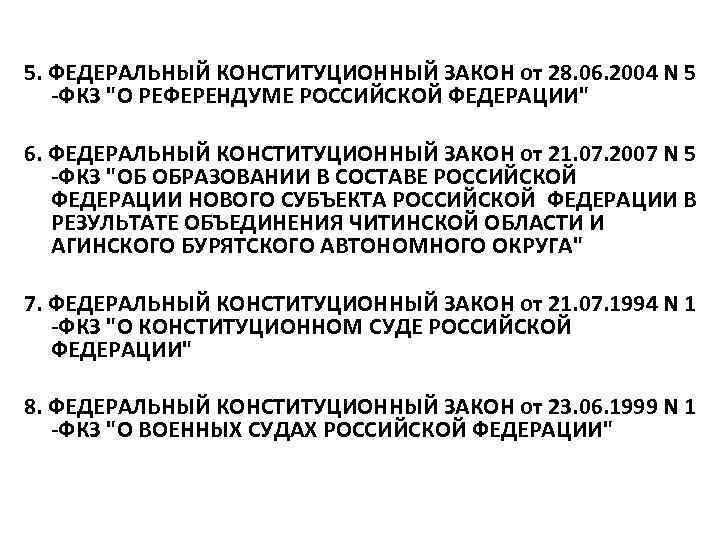 5. ФЕДЕРАЛЬНЫЙ КОНСТИТУЦИОННЫЙ ЗАКОН от 28.06.2004 N 5 -ФКЗ "О РЕФЕРЕНДУМЕ РОССИЙСКОЙ ФЕДЕРАЦИИ"

6. ФЕДЕРАЛЬНЫЙ КОНСТИТУЦИОННЫЙ ЗАКОН от 21.07.2007 N 5 -ФКЗ "ОБ ОБРАЗОВАНИИ В СОСТАВЕ РОССИЙСКОЙ ФЕДЕРАЦИИ НОВОГО СУБЪЕКТА РОССИЙСКОЙ ФЕДЕРАЦИИ В РЕЗУЛЬТАТЕ ОБЪЕДИНЕНИЯ ЧИТИНСКОЙ ОБЛАСТИ И АГИНСКОГО БУРЯТСКОГО АВТОНОМНОГО ОКРУГА"

7. ФЕДЕРАЛЬНЫЙ КОНСТИТУЦИОННЫЙ ЗАКОН от 21.07.1994 N 1 -ФКЗ "О КОНСТИТУЦИОННОМ СУДЕ РОССИЙСКОЙ ФЕДЕРАЦИИ"

8. ФЕДЕРАЛЬНЫЙ КОНСТИТУЦИОННЫЙ ЗАКОН от 23.06.1999 N 1 -ФКЗ "О ВОЕННЫХ СУДАХ РОССИЙСКОЙ ФЕДЕРАЦИИ"